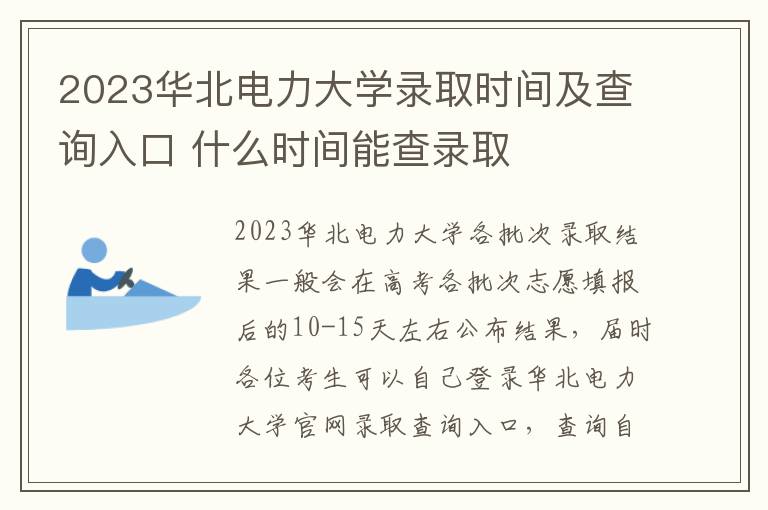 2023华北电力大学录取时间及查询入口 什么时间能查录取

2023华北电力大学各批次录取结果一般会在高考各批次志愿填报后的10-15天左右公布结果，届时各位考生可以自己登录华北电力大学官网录取查询入口，查询自